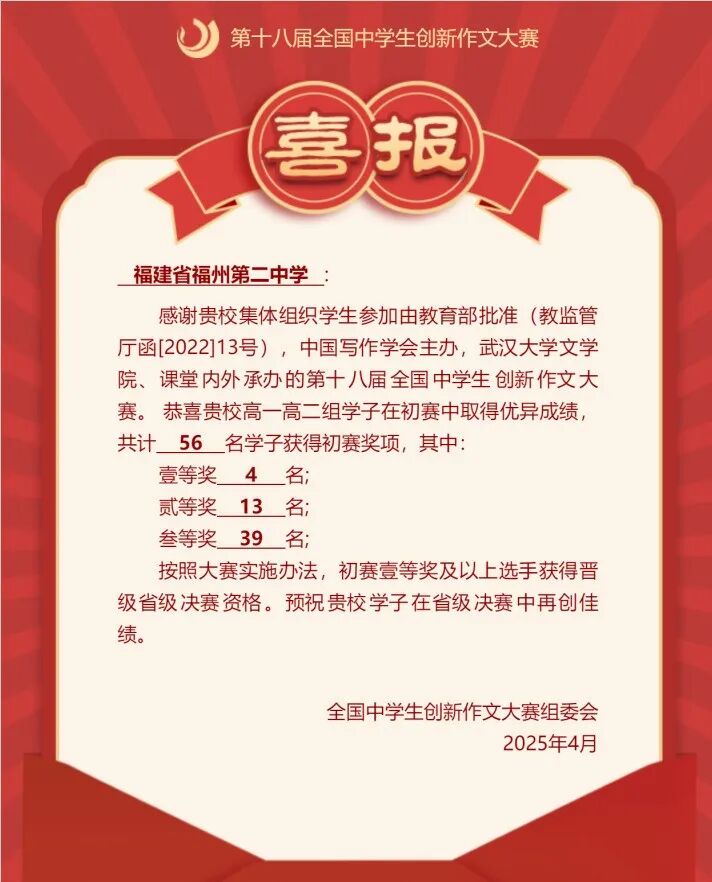 第十八届全国中学生创新作文大赛

喜报

福建省福州第二中学：

感谢贵校集体组织学生参加由教育部批准（教监管厅函[2022]13号），中国写作学会主办，武汉大学文学院、课堂内外承办的第十八届全国中学生创新作文大赛。恭喜贵校高一高二组学子在初赛中取得优异成绩，共计56名学子获得初赛奖项，其中：

壹等奖4名;

贰等奖13名;

叁等奖39名;

按照大赛实施办法，初赛壹等奖及以上选手获得晋级省级决赛资格。预祝贵校学子在省级决赛中再创佳绩。

全国中学生创新作文大赛组委会
2025年4月